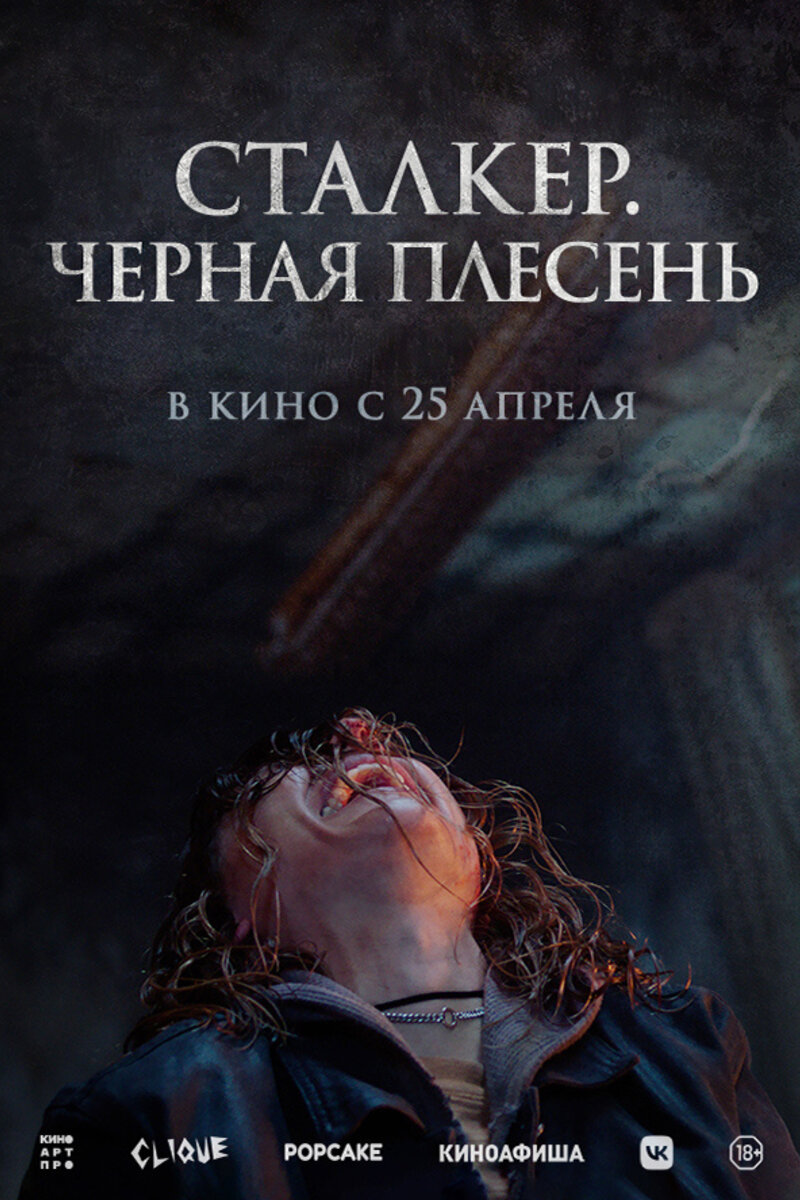 СТАЛКЕР.
ЧЕРНАЯ ПЛЕСЕНЬ

В КИНО С 25 АПРЕЛЯ

КИНО АРТ ПРО CLIQUE POPCAKE КИНОАФИША VK 18+